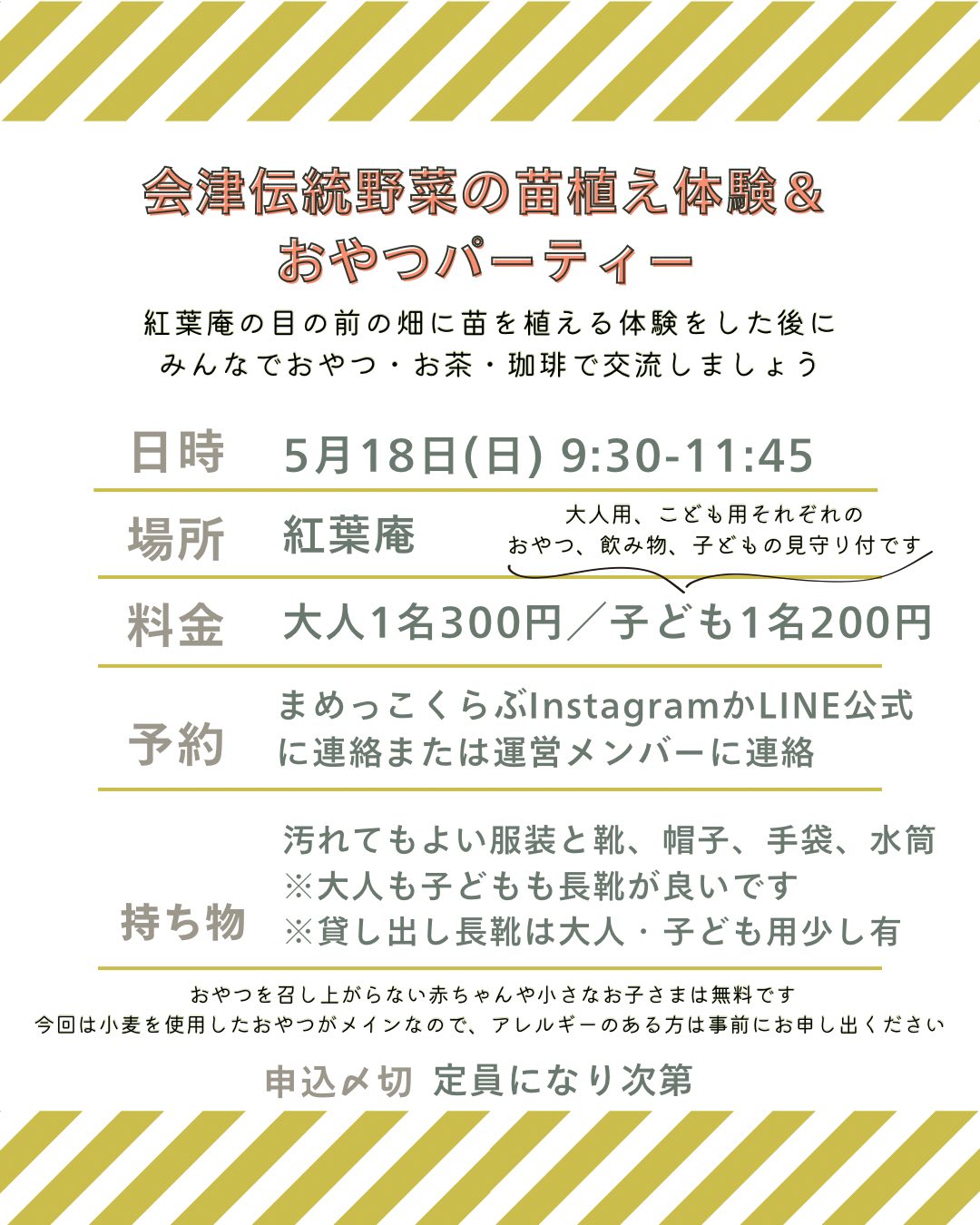 会津伝統野菜の苗植え体験＆
おやつパーティー

紅葉庵の目の前の畑に苗を植える体験をした後に
みんなでおやつ・お茶・珈琲で交流しましょう

日時 5月18日(日) 9:30-11:45

場所 紅葉庵

大人用、こども用それぞれの
おやつ、飲み物、子どもの見守り付です

料金 大人1名300円／子ども1名200円

予約 まめっこくらぶInstagramかLINE公式に連絡または運営メンバーに連絡

持ち物 汚れてもよい服装と靴、帽子、手袋、水筒
※大人も子どもも長靴が良いです
※貸し出し長靴は大人・子ども用少し有

おやつを召し上がらない赤ちゃんや小さなお子さまは無料です
今回は小麦を使用したおやつがメインなので、アレルギーのある方は事前にお申し出ください

申込〆切 定員になり次第